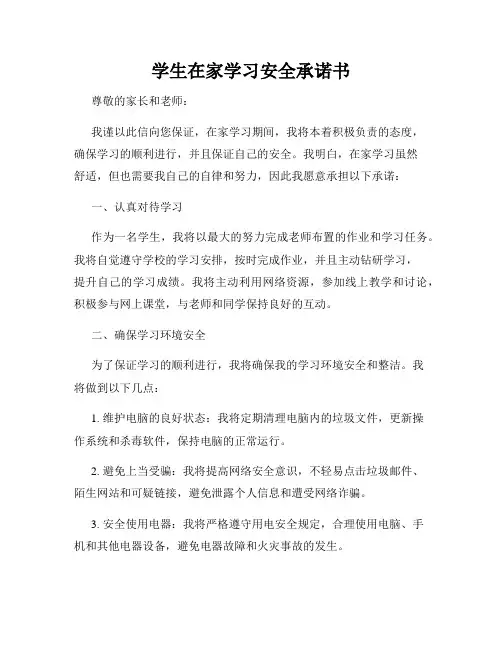 学生在家学习安全承诺书

尊敬的家长和老师：

我谨以此信向您保证，在家学习期间，我将本着积极负责的态度，确保学习的顺利进行，并且保证自己的安全。我明白，在家学习虽然舒适，但也需要我自己的自律和努力，因此我愿意承担以下承诺：

一、认真对待学习

作为一名学生，我将以最大的努力完成老师布置的作业和学习任务。我将自觉遵守学校的学习安排，按时完成作业，并且主动钻研学习，提升自己的学习成绩。我将主动利用网络资源，参加线上教学和讨论，积极参与网上课堂，与老师和同学保持良好的互动。

二、确保学习环境安全

为了保证学习的顺利进行，我将确保我的学习环境安全和整洁。我将做到以下几点：

1. 维护电脑的良好状态：我将定期清理电脑内的垃圾文件，更新操作系统和杀毒软件，保持电脑的正常运行。

2. 避免上当受骗：我将提高网络安全意识，不轻易点击垃圾邮件、陌生网站和可疑链接，避免泄露个人信息和遭受网络诈骗。

3. 安全使用电器：我将严格遵守用电安全规定，合理使用电脑、手机和其他电器设备，避免电器故障和火灾事故的发生。